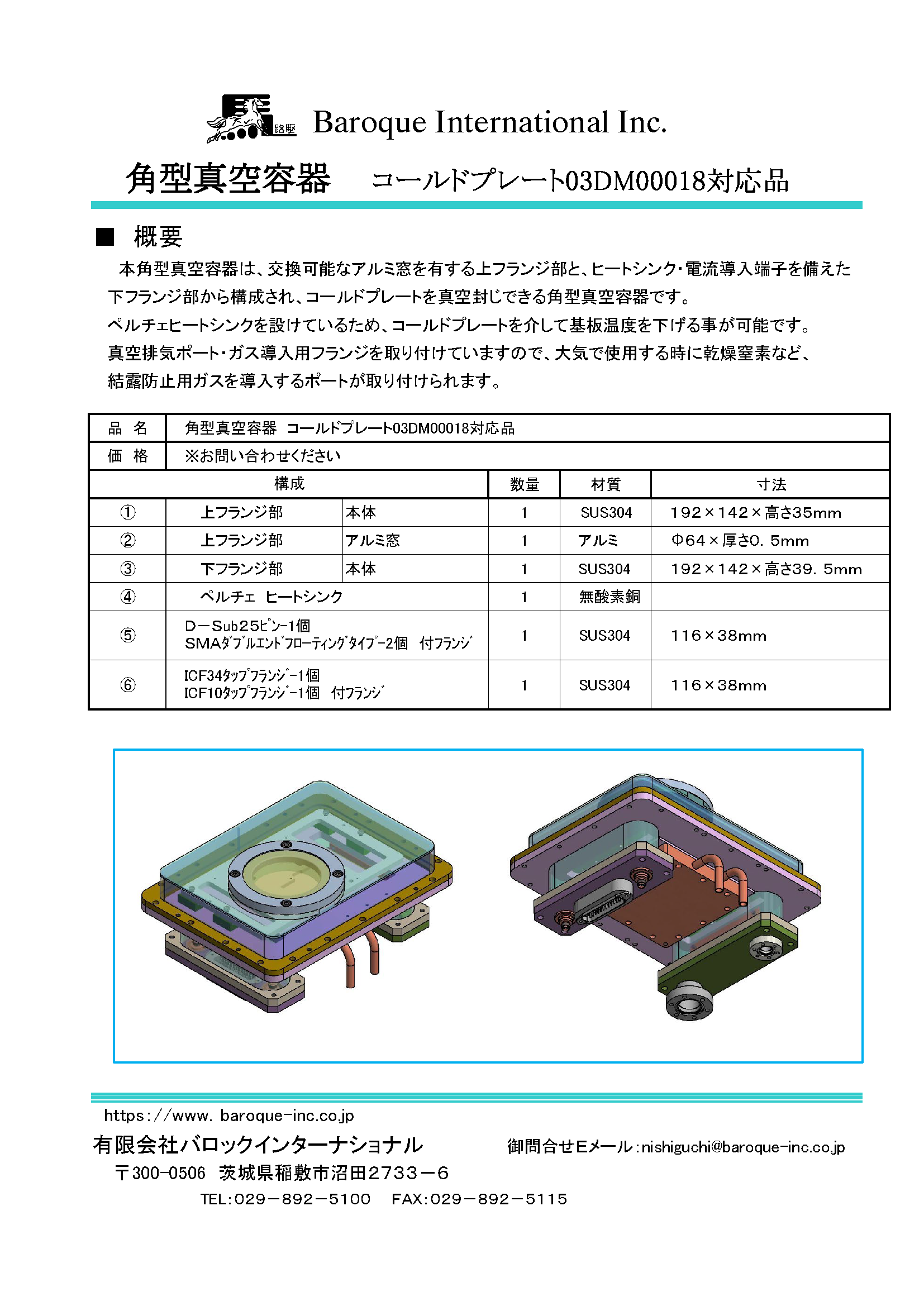 路駆 Baroque International Inc.

角型真空容器　コールドプレート03DM00018対応品

■ 概要

本角型真空容器は、交換可能なアルミ窓を有する上フランジ部と、ヒートシンク・電流導入端子を備えた下フランジ部から構成され、コールドプレートを真空封じできる角型真空容器です。
ペルチェヒートシンクを設けているため、コールドプレートを介して基板温度を下げる事が可能です。
真空排気ポート・ガス導入用フランジを取り付けていますので、大気で使用する時に乾燥窒素など、結露防止用ガスを導入するポートが取り付けられます。

| 品 名 | 角型真空容器 コールドプレート03DM00018対応品 | | | | |
|---|---|---|---|---|---|
| 価 格 | ※お問い合わせください | | | | |
| 構成 | | | 数量 | 材質 | 寸法 |
| ① | 上フランジ部 | 本体 | 1 | SUS304 | 192×142×高さ35mm |
| ② | 上フランジ部 | アルミ窓 | 1 | アルミ | Φ64×厚さ0. 5mm |
| ③ | 下フランジ部 | 本体 | 1 | SUS304 | 192×142×高さ39. 5mm |
| ④ | ペルチェ ヒートシンク | | 1 | 無酸素銅 | |
| ⑤ | D－Sub25ピン－1個 SMAﾀﾞﾌﾞﾙｴﾝﾄﾞﾌﾛｰﾃｨﾝｸﾞﾀｲﾌﾟ－2個 付ﾌﾗﾝｼﾞ | | 1 | SUS304 | 116×38mm |
| ⑥ | ICF34ﾀｯﾌﾟﾌﾗﾝｼﾞ－1個 ICF10ﾀｯﾌﾟﾌﾗﾝｼﾞ－1個 付ﾌﾗﾝｼﾞ | | 1 | SUS304 | 116×38mm |

https://www. baroque-inc.co.jp
有限会社バロックインターナショナル　御問合せEメール：nishiguchi@baroque-inc.co.jp
〒300-0506 茨城県稲敷市沼田2733－6
TEL：029－892－5100　FAX：029－892－5115